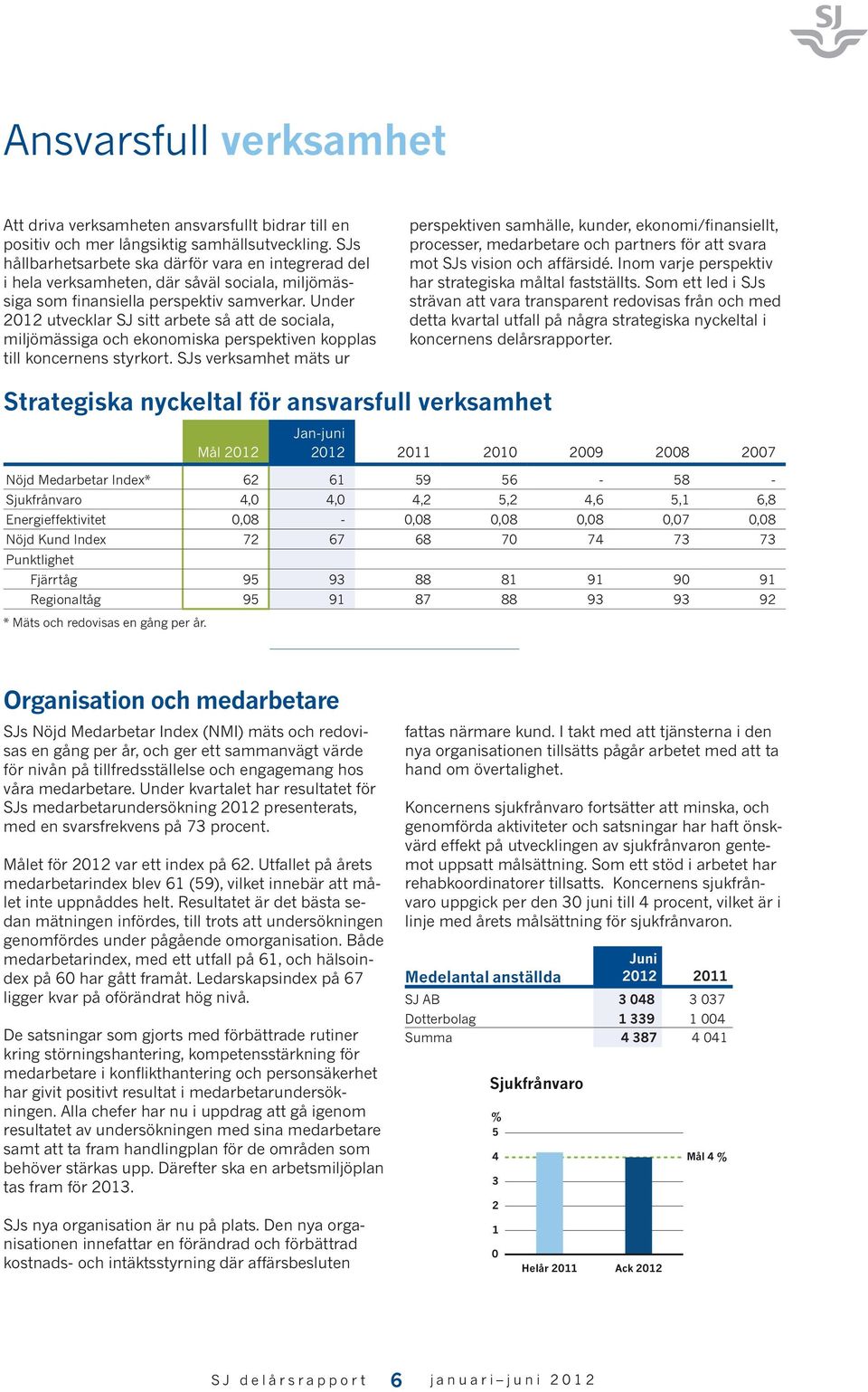 SJ

Ansvarsfull verksamhet

Att driva verksamheten ansvarsfullt bidrar till en positiv och mer långsiktig samhällsutveckling. SJs hållbarhetsarbete ska därför vara en integrerad del i hela verksamheten, där såväl sociala, miljömässiga som finansiella perspektiv samverkar. Under 2012 utvecklar SJ sitt arbete så att de sociala, miljömässiga och ekonomiska perspektiven kopplas till koncernens styrkort. SJs verksamhet mäts ur perspektiven samhälle, kunder, ekonomi/finansiellt, processer, medarbetare och partners för att svara mot SJs vision och affärsidé. Inom varje perspektiv har strategiska måltal fastställts. Som ett led i SJs strävan att vara transparent redovisas från och med detta kvartal utfall på några strategiska nyckeltal i koncernens delårsrapporter.

Strategiska nyckeltal för ansvarsfull verksamhet

| | Mål 2012 | Jan-juni 2012 | 2011 | 2010 | 2009 | 2008 | 2007 |
|---|---|---|---|---|---|---|---|
| Nöjd Medarbetar Index* | 62 | 61 | 59 | 56 | - | 58 | - |
| Sjukfrånvaro | 4,0 | 4,0 | 4,2 | 5,2 | 4,6 | 5,1 | 6,8 |
| Energieffektivitet | 0,08 | - | 0,08 | 0,08 | 0,08 | 0,07 | 0,08 |
| Nöjd Kund Index | 72 | 67 | 68 | 70 | 74 | 73 | 73 |
| Punktlighet | | | | | | | |
| Fjärrtåg | 95 | 93 | 88 | 81 | 91 | 90 | 91 |
| Regionaltåg | 95 | 91 | 87 | 88 | 93 | 93 | 92 |

* Mäts och redovisas en gång per år.

Organisation och medarbetare

SJs Nöjd Medarbetar Index (NMI) mäts och redovisas en gång per år, och ger ett sammanvägt värde för nivån på tillfredsställelse och engagemang hos våra medarbetare. Under kvartalet har resultatet för SJs medarbetarundersökning 2012 presenterats, med en svarsfrekvens på 73 procent.

Målet för 2012 var ett index på 62. Utfallet på årets medarbetarindex blev 61 (59), vilket innebär att målet inte uppnåddes helt. Resultatet är det bästa sedan mätningen infördes, till trots att undersökningen genomfördes under pågående omorganisation. Både medarbetarindex, med ett utfall på 61, och hälsoindex på 60 har gått framåt. Ledarskapsindex på 67 ligger kvar på oförändrat hög nivå.

De satsningar som gjorts med förbättrade rutiner kring störningshantering, kompetensstärkning för medarbetare i konflikthantering och personsäkerhet har givit positivt resultat i medarbetarundersökningen. Alla chefer har nu i uppdrag att gå igenom resultatet av undersökningen med sina medarbetare samt att ta fram handlingplan för de områden som behöver stärkas upp. Därefter ska en arbetsmiljöplan tas fram för 2013.

SJs nya organisation är nu på plats. Den nya organisationen innefattar en förändrad och förbättrad kostnads- och intäktsstyrning där affärsbesluten fattas närmare kund. I takt med att tjänsterna i den nya organisationen tillsätts pågår arbetet med att ta hand om övertalighet.

Koncernens sjukfrånvaro fortsätter att minska, och genomförda aktiviteter och satsningar har haft önskvärd effekt på utvecklingen av sjukfrånvaron gentemot uppsatt målsättning. Som ett stöd i arbetet har rehabkoordinatorer tillsatts. Koncernens sjukfrånvaro uppgick per den 30 juni till 4 procent, vilket är i linje med årets målsättning för sjukfrånvaron.

| Medelantal anställda | Juni 2012 | 2011 |
|---|---|---|
| SJ AB | 3 048 | 3 037 |
| Dotterbolag | 1 339 | 1 004 |
| Summa | 4 387 | 4 041 |

Sjukfrånvaro
%
5
4
3
2
1
0
Mål 4 %
Helår 2011
Ack 2012

SJ delårsrapport 6 januari–juni 2012